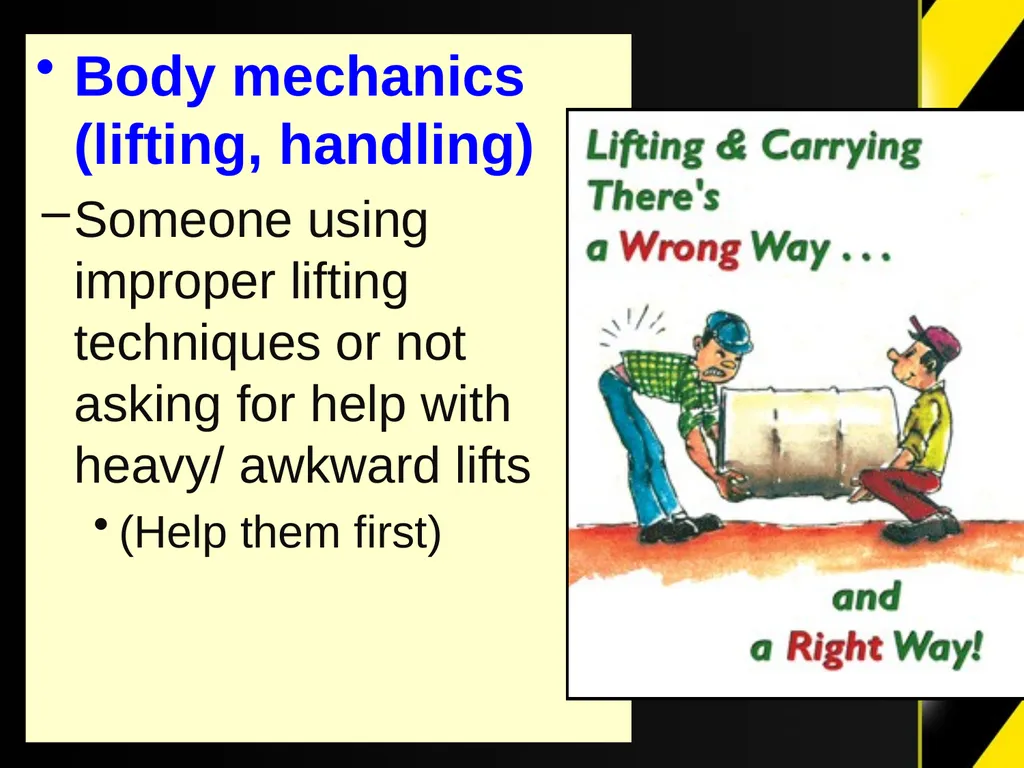 • Body mechanics (lifting, handling)

– Someone using improper lifting techniques or not asking for help with heavy/ awkward lifts

• (Help them first)

Lifting & Carrying There's a Wrong Way . . .

and a Right Way!